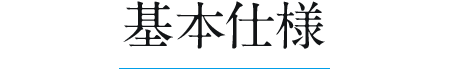 基本仕様